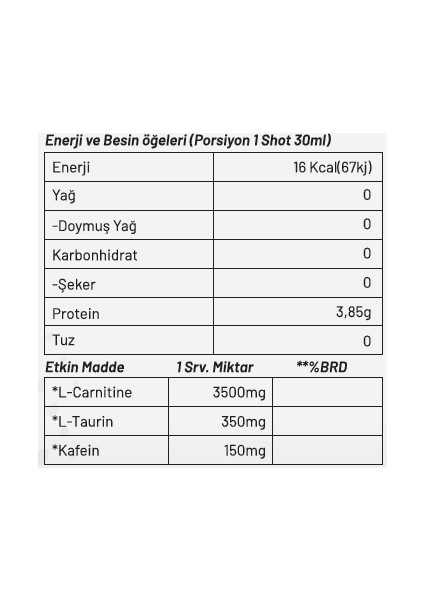 Enerji ve Besin öğeleri (Porsiyon 1 Shot 30ml)

| Enerji | 16 Kcal(67kj) |
|---|---|
| Yağ | 0 |
| -Doymuş Yağ | 0 |
| Karbonhidrat | 0 |
| -Şeker | 0 |
| Protein | 3,85g |
| Tuz | 0 |

| Etkin Madde | 1 Srv. Miktar | **%BRD |
|---|---|---|
| *L-Carnitine | 3500mg | |
| *L-Taurin | 350mg | |
| *Kafein | 150mg | |